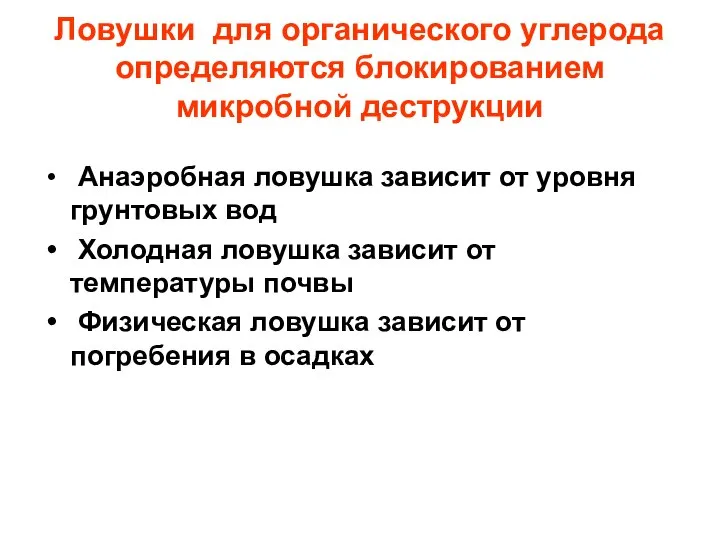 Ловушки для органического углерода определяются блокированием микробной деструкции

• Анаэробная ловушка зависит от уровня грунтовых вод
• Холодная ловушка зависит от температуры почвы
• Физическая ловушка зависит от погребения в осадках